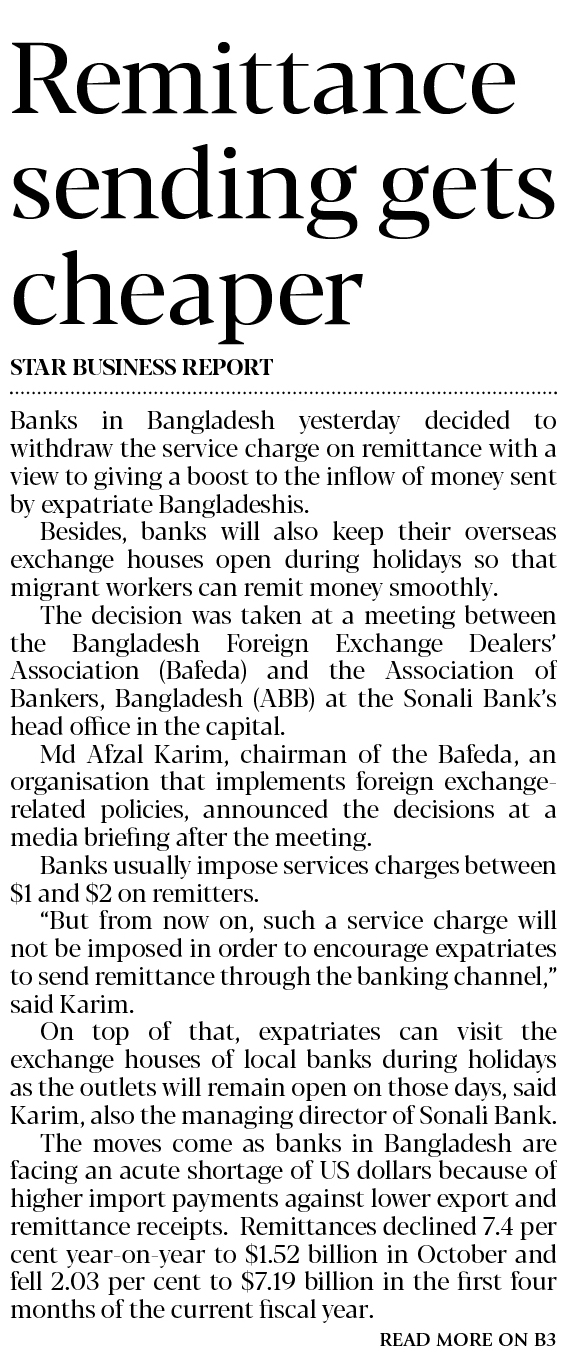 Remittance sending gets cheaper

STAR BUSINESS REPORT

Banks in Bangladesh yesterday decided to withdraw the service charge on remittance with a view to giving a boost to the inflow of money sent by expatriate Bangladeshis.

Besides, banks will also keep their overseas exchange houses open during holidays so that migrant workers can remit money smoothly.

The decision was taken at a meeting between the Bangladesh Foreign Exchange Dealers' Association (Bafeda) and the Association of Bankers, Bangladesh (ABB) at the Sonali Bank's head office in the capital.

Md Afzal Karim, chairman of the Bafeda, an organisation that implements foreign exchange-related policies, announced the decisions at a media briefing after the meeting.

Banks usually impose services charges between \$1 and \$2 on remitters.

"But from now on, such a service charge will not be imposed in order to encourage expatriates to send remittance through the banking channel," said Karim.

On top of that, expatriates can visit the exchange houses of local banks during holidays as the outlets will remain open on those days, said Karim, also the managing director of Sonali Bank.

The moves come as banks in Bangladesh are facing an acute shortage of US dollars because of higher import payments against lower export and remittance receipts. Remittances declined 7.4 per cent year-on-year to \$1.52 billion in October and fell 2.03 per cent to \$7.19 billion in the first four months of the current fiscal year.

READ MORE ON B3